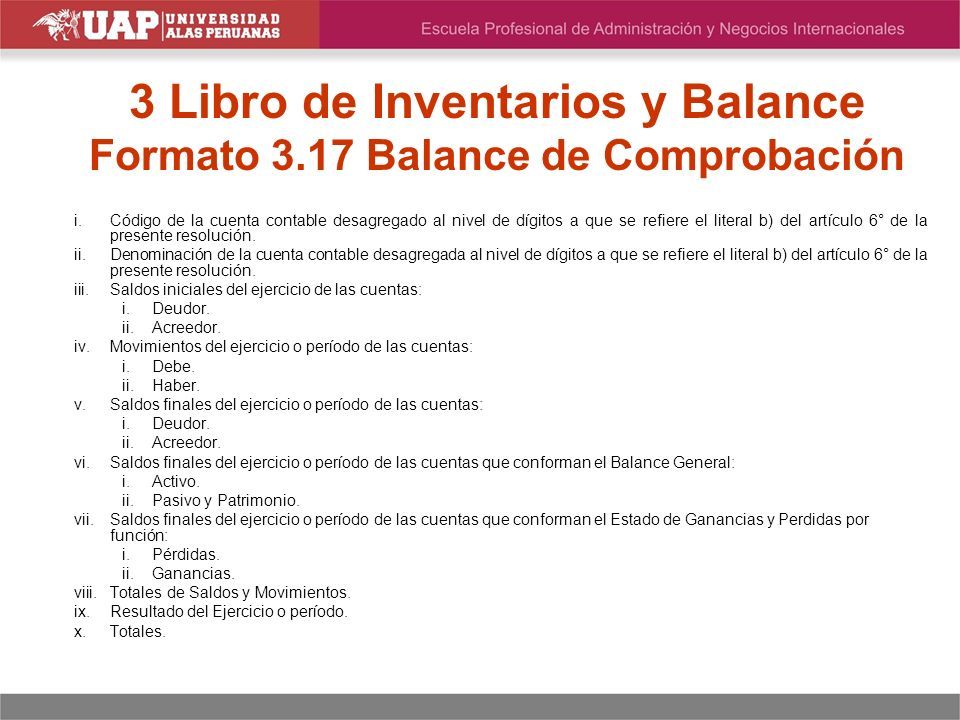 UAP UNIVERSIDAD ALAS PERUANAS

Escuela Profesional de Administración y Negocios Internacionales

3 Libro de Inventarios y Balance
Formato 3.17 Balance de Comprobación

i. Código de la cuenta contable desagregado al nivel de dígitos a que se refiere el literal b) del artículo 6° de la presente resolución.
ii. Denominación de la cuenta contable desagregada al nivel de dígitos a que se refiere el literal b) del artículo 6° de la presente resolución.
iii. Saldos iniciales del ejercicio de las cuentas:
i. Deudor.
ii. Acreedor.
iv. Movimientos del ejercicio o período de las cuentas:
i. Debe.
ii. Haber.
v. Saldos finales del ejercicio o período de las cuentas:
i. Deudor.
ii. Acreedor.
vi. Saldos finales del ejercicio o período de las cuentas que conforman el Balance General:
i. Activo.
ii. Pasivo y Patrimonio.
vii. Saldos finales del ejercicio o período de las cuentas que conforman el Estado de Ganancias y Perdidas por función:
i. Pérdidas.
ii. Ganancias.
viii. Totales de Saldos y Movimientos.
ix. Resultado del Ejercicio o período.
x. Totales.